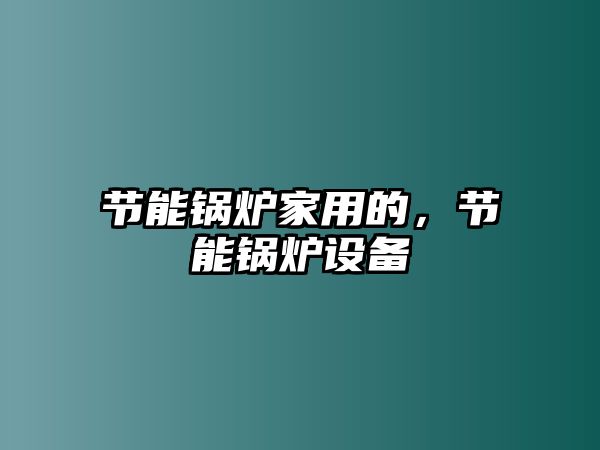 节能锅炉家用的，节能锅炉设备